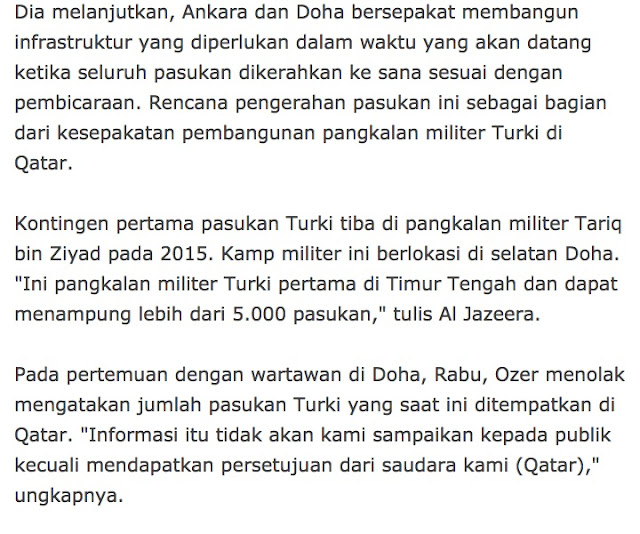 Dia melanjutkan, Ankara dan Doha bersepakat membangun infrastruktur yang diperlukan dalam waktu yang akan datang ketika seluruh pasukan dikerahkan ke sana sesuai dengan pembicaraan. Rencana pengerahan pasukan ini sebagai bagian dari kesepakatan pembangunan pangkalan militer Turki di Qatar.

Kontingen pertama pasukan Turki tiba di pangkalan militer Tariq bin Ziyad pada 2015. Kamp militer ini berlokasi di selatan Doha. "Ini pangkalan militer Turki pertama di Timur Tengah dan dapat menampung lebih dari 5.000 pasukan," tulis Al Jazeera.

Pada pertemuan dengan wartawan di Doha, Rabu, Ozer menolak mengatakan jumlah pasukan Turki yang saat ini ditempatkan di Qatar. "Informasi itu tidak akan kami sampaikan kepada publik kecuali mendapatkan persetujuan dari saudara kami (Qatar)," ungkapnya.